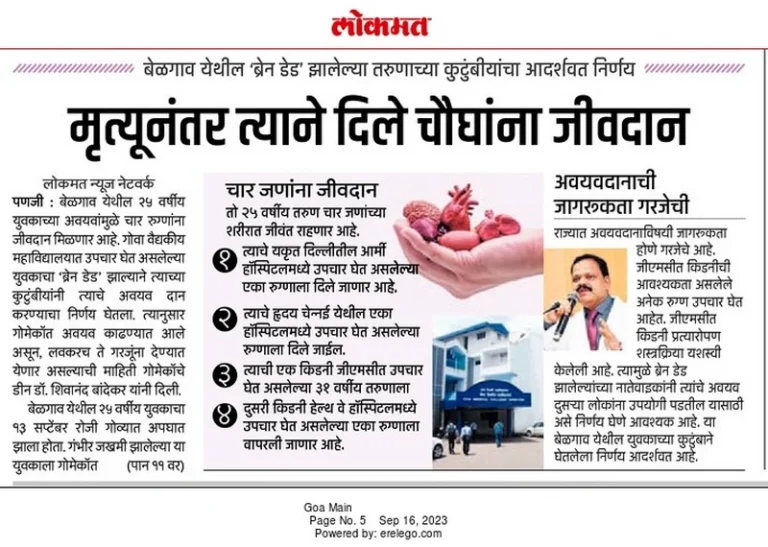 लोकमत

बेळगाव येथील 'ब्रेन डेड' झालेल्या तरुणाच्या कुटुंबीयांचा आदर्शवत निर्णय

मृत्यूनंतर त्याने दिले चौघांना जीवदान

लोकमत न्यूज नेटवर्क

पणजी : बेळगाव येथील २५ वर्षीय युवकाच्या अवयवांमुळे चार रुग्णांना जीवदान मिळणार आहे. गोवा वैद्यकीय महाविद्यालयात उपचार घेत असलेल्या युवकाचा 'ब्रेन डेड' झाल्याने त्याच्या कुटुंबीयांनी त्याचे अवयव दान करण्याचा निर्णय घेतला. त्यानुसार गोमेकॉत अवयव काढण्यात आले असून, लवकरच ते गरजूंना देण्यात येणार असल्याची माहिती गोमेकॉचे डीन डॉ. शिवानंद बांदेकर यांनी दिली.

बेळगाव येथील २५ वर्षीय युवकाचा १३ सप्टेंबर रोजी गोव्यात अपघात झाला होता. गंभीर जखमी झालेल्या या युवकाला गोमेकॉत (पान ११ वर)

चार जणांना जीवदान

तो २५ वर्षीय तरुण चार जणांच्या शरीरात जीवंत राहणार आहे.

१ त्याचे यकृत दिल्लीतील आर्मी हॉस्पिटलमध्ये उपचार घेत असलेल्या एका रुग्णाला दिले जाणार आहे.

२ त्याचे हृदय चेन्नई येथील एका हॉस्पिटलमध्ये उपचार घेत असलेल्या रुग्णाला दिले जाईल.

३ त्याची एक किडनी जीएमसीत उपचार घेत असलेल्या ३१ वर्षीय तरुणाला

४ दुसरी किडनी हेल्थ वे हॉस्पिटलमध्ये उपचार घेत असलेल्या एका रुग्णाला वापरली जाणार आहे.

अवयवदानाची जागरुकता गरजेची

राज्यात अवयवदानाविषयी जागरुकता होणे गरजेचे आहे. जीएमसीत किडनीची आवश्यकता असलेले अनेक रुग्ण उपचार घेत आहेत. जीएमसीत किडनी प्रत्यारोपण शस्त्रक्रिया यशस्वी केलेली आहे. त्यामुळे ब्रेन डेड झालेल्यांच्या नातेवाइकांनी त्यांचे अवयव दुसऱ्या लोकांना उपयोगी पडतील यासाठी असे निर्णय घेणे आवश्यक आहे. या बेळगाव येथील युवकाच्या कुटुंबाने घेतलेला निर्णय आदर्शवत आहे.

Goa Main
Page No. 5 Sep 16, 2023
Powered by: erelego.com